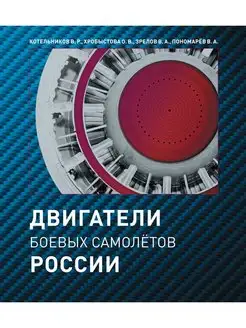 КОТЕЛЬНИКОВ В. Р., ХРОБЫСТОВА О. В., ЗРЕЛОВ В. А., ПОНОМАРЁВ В. А.

ДВИГАТЕЛИ
БОЕВЫХ САМОЛЁТОВ
РОССИИ